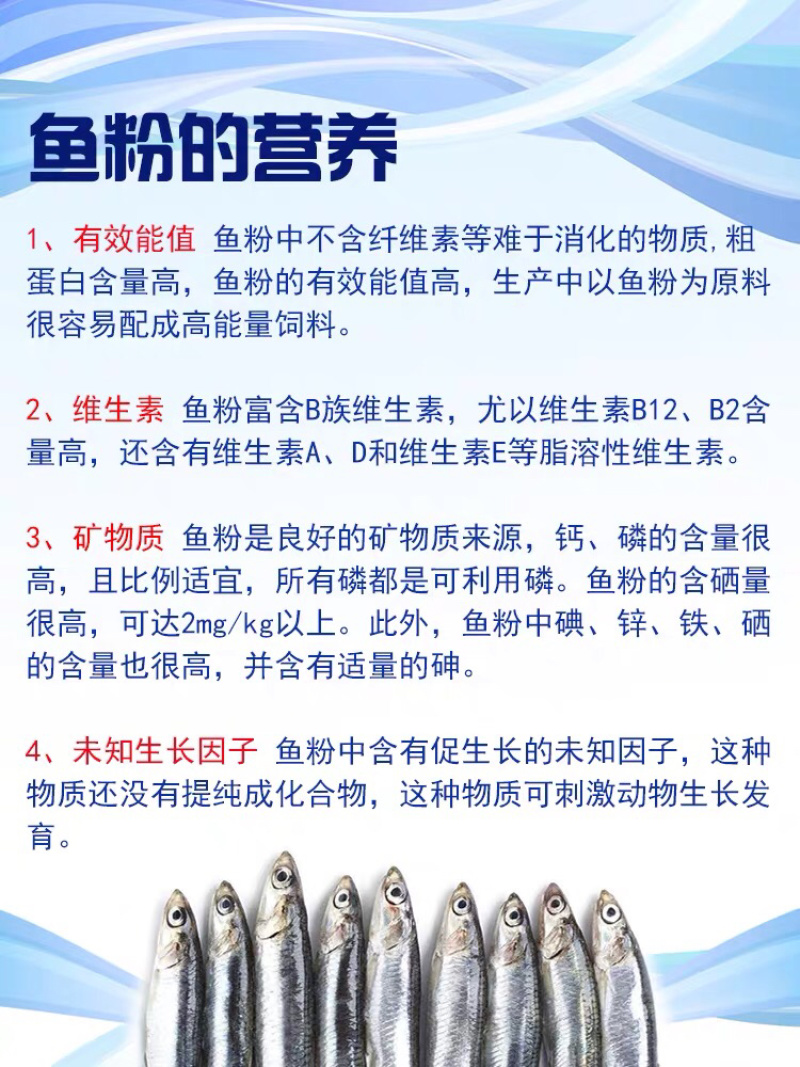 鱼粉的营养

1、有效能值 鱼粉中不含纤维素等难于消化的物质,粗蛋白含量高，鱼粉的有效能值高，生产中以鱼粉为原料很容易配成高能量饲料。

2、维生素 鱼粉富含B族维生素，尤以维生素B12、B2含量高，还含有维生素A、D和维生素E等脂溶性维生素。

3、矿物质 鱼粉是良好的矿物质来源，钙、磷的含量很高，且比例适宜，所有磷都是可利用磷。鱼粉的含硒量很高，可达2mg/kg以上。此外，鱼粉中碘、锌、铁、硒的含量也很高，并含有适量的砷。

4、未知生长因子 鱼粉中含有促生长的未知因子，这种物质还没有提纯成化合物，这种物质可刺激动物生长发育。